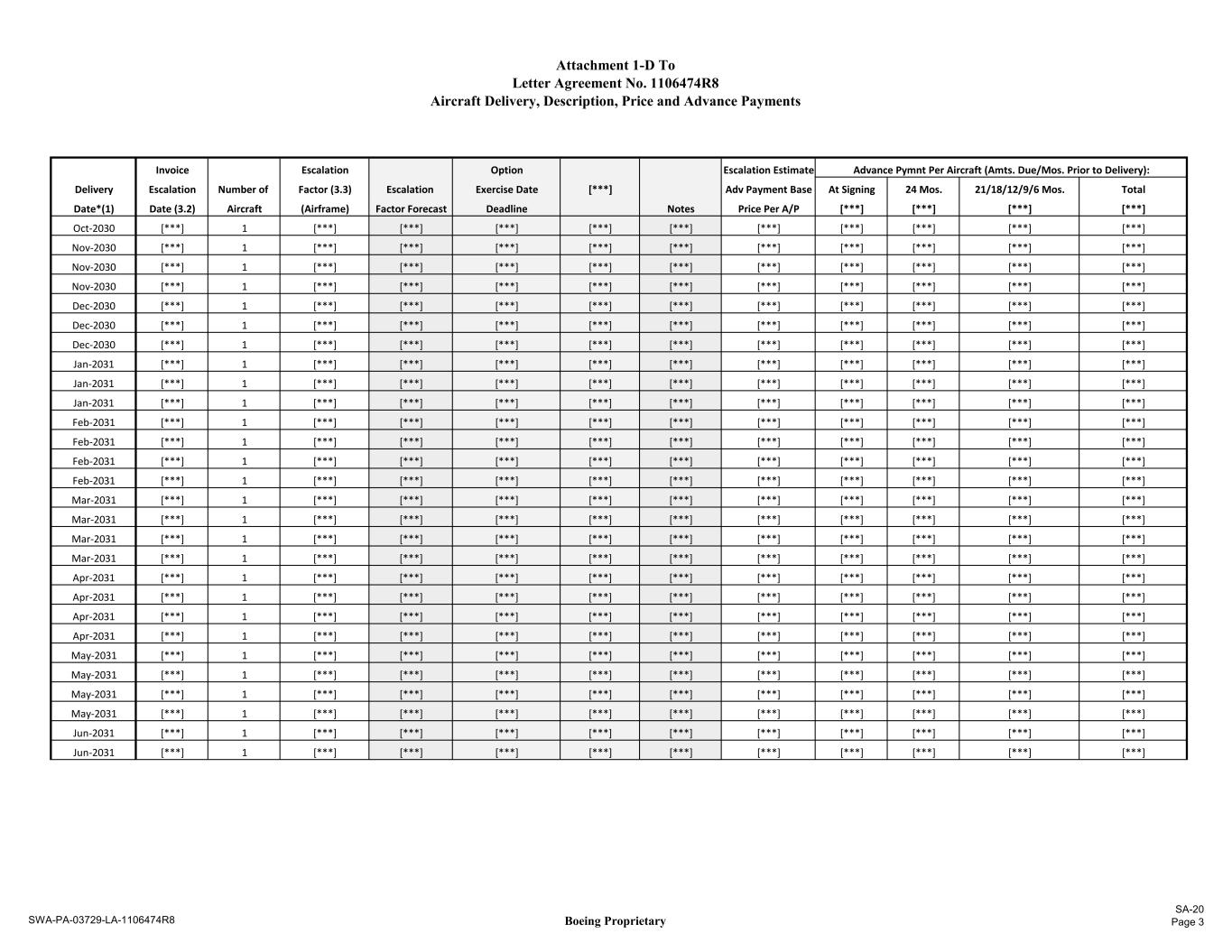 Attachment 1-D To
Letter Agreement No. 1106474R8
Aircraft Delivery, Description, Price and Advance Payments

| Delivery Date*(1) | Invoice Escalation Date (3.2) | Number of Aircraft | Escalation Factor (3.3) (Airframe) | Escalation Factor Forecast | Option Exercise Date Deadline | [***] | Notes | Escalation Estimate Adv Payment Base Price Per A/P | Advance Pymnt Per Aircraft (Amts. Due/Mos. Prior to Delivery): At Signing [***] | 24 Mos. [***] | 21/18/12/9/6 Mos. [***] | Total [***] |
|---|---|---|---|---|---|---|---|---|---|---|---|---|
| Oct-2030 | [***] | 1 | [***] | [***] | [***] | [***] | [***] | [***] | [***] | [***] | [***] | [***] |
| Nov-2030 | [***] | 1 | [***] | [***] | [***] | [***] | [***] | [***] | [***] | [***] | [***] | [***] |
| Nov-2030 | [***] | 1 | [***] | [***] | [***] | [***] | [***] | [***] | [***] | [***] | [***] | [***] |
| Nov-2030 | [***] | 1 | [***] | [***] | [***] | [***] | [***] | [***] | [***] | [***] | [***] | [***] |
| Dec-2030 | [***] | 1 | [***] | [***] | [***] | [***] | [***] | [***] | [***] | [***] | [***] | [***] |
| Dec-2030 | [***] | 1 | [***] | [***] | [***] | [***] | [***] | [***] | [***] | [***] | [***] | [***] |
| Dec-2030 | [***] | 1 | [***] | [***] | [***] | [***] | [***] | [***] | [***] | [***] | [***] | [***] |
| Jan-2031 | [***] | 1 | [***] | [***] | [***] | [***] | [***] | [***] | [***] | [***] | [***] | [***] |
| Jan-2031 | [***] | 1 | [***] | [***] | [***] | [***] | [***] | [***] | [***] | [***] | [***] | [***] |
| Jan-2031 | [***] | 1 | [***] | [***] | [***] | [***] | [***] | [***] | [***] | [***] | [***] | [***] |
| Feb-2031 | [***] | 1 | [***] | [***] | [***] | [***] | [***] | [***] | [***] | [***] | [***] | [***] |
| Feb-2031 | [***] | 1 | [***] | [***] | [***] | [***] | [***] | [***] | [***] | [***] | [***] | [***] |
| Feb-2031 | [***] | 1 | [***] | [***] | [***] | [***] | [***] | [***] | [***] | [***] | [***] | [***] |
| Feb-2031 | [***] | 1 | [***] | [***] | [***] | [***] | [***] | [***] | [***] | [***] | [***] | [***] |
| Mar-2031 | [***] | 1 | [***] | [***] | [***] | [***] | [***] | [***] | [***] | [***] | [***] | [***] |
| Mar-2031 | [***] | 1 | [***] | [***] | [***] | [***] | [***] | [***] | [***] | [***] | [***] | [***] |
| Mar-2031 | [***] | 1 | [***] | [***] | [***] | [***] | [***] | [***] | [***] | [***] | [***] | [***] |
| Mar-2031 | [***] | 1 | [***] | [***] | [***] | [***] | [***] | [***] | [***] | [***] | [***] | [***] |
| Apr-2031 | [***] | 1 | [***] | [***] | [***] | [***] | [***] | [***] | [***] | [***] | [***] | [***] |
| Apr-2031 | [***] | 1 | [***] | [***] | [***] | [***] | [***] | [***] | [***] | [***] | [***] | [***] |
| Apr-2031 | [***] | 1 | [***] | [***] | [***] | [***] | [***] | [***] | [***] | [***] | [***] | [***] |
| Apr-2031 | [***] | 1 | [***] | [***] | [***] | [***] | [***] | [***] | [***] | [***] | [***] | [***] |
| May-2031 | [***] | 1 | [***] | [***] | [***] | [***] | [***] | [***] | [***] | [***] | [***] | [***] |
| May-2031 | [***] | 1 | [***] | [***] | [***] | [***] | [***] | [***] | [***] | [***] | [***] | [***] |
| May-2031 | [***] | 1 | [***] | [***] | [***] | [***] | [***] | [***] | [***] | [***] | [***] | [***] |
| May-2031 | [***] | 1 | [***] | [***] | [***] | [***] | [***] | [***] | [***] | [***] | [***] | [***] |
| Jun-2031 | [***] | 1 | [***] | [***] | [***] | [***] | [***] | [***] | [***] | [***] | [***] | [***] |
| Jun-2031 | [***] | 1 | [***] | [***] | [***] | [***] | [***] | [***] | [***] | [***] | [***] | [***] |

SWA-PA-03729-LA-1106474R8
Boeing Proprietary
SA-20
Page 3